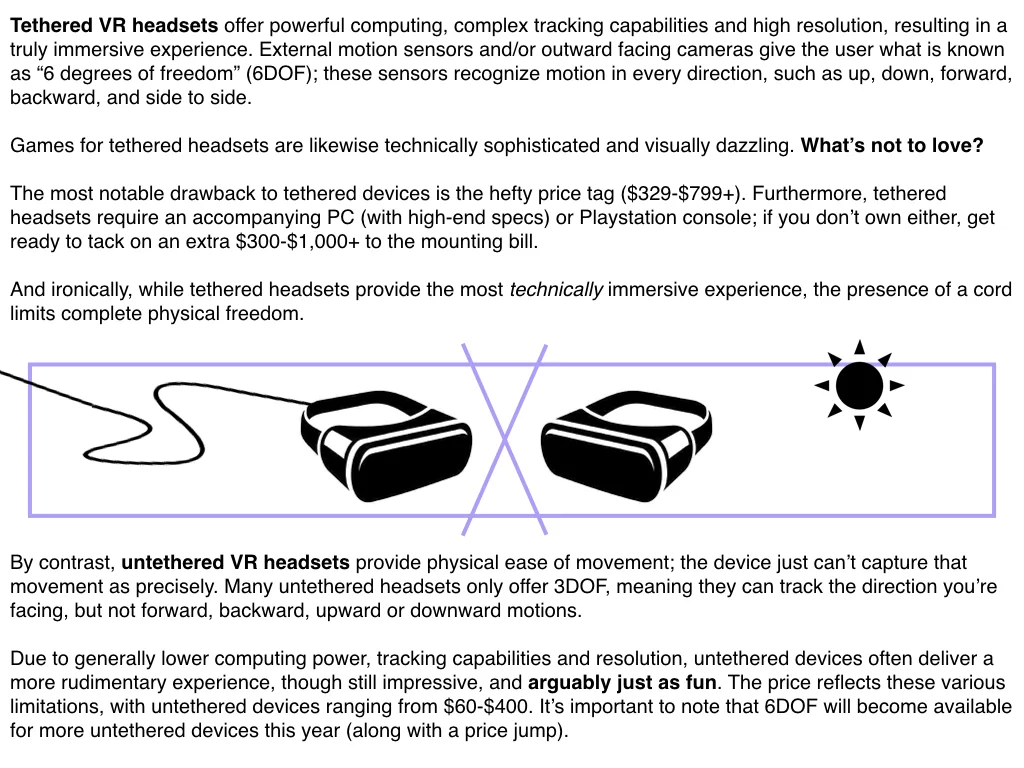 Tethered VR headsets offer powerful computing, complex tracking capabilities and high resolution, resulting in a truly immersive experience. External motion sensors and/or outward facing cameras give the user what is known as "6 degrees of freedom" (6DOF); these sensors recognize motion in every direction, such as up, down, forward, backward, and side to side.

Games for tethered headsets are likewise technically sophisticated and visually dazzling. What's not to love?

The most notable drawback to tethered devices is the hefty price tag ($329-$799+). Furthermore, tethered headsets require an accompanying PC (with high-end specs) or Playstation console; if you don't own either, get ready to tack on an extra $300-$1,000+ to the mounting bill.

And ironically, while tethered headsets provide the most technically immersive experience, the presence of a cord limits complete physical freedom.

By contrast, untethered VR headsets provide physical ease of movement; the device just can't capture that movement as precisely. Many untethered headsets only offer 3DOF, meaning they can track the direction you're facing, but not forward, backward, upward or downward motions.

Due to generally lower computing power, tracking capabilities and resolution, untethered devices often deliver a more rudimentary experience, though still impressive, and arguably just as fun. The price reflects these various limitations, with untethered devices ranging from $60-$400. It's important to note that 6DOF will become available for more untethered devices this year (along with a price jump).